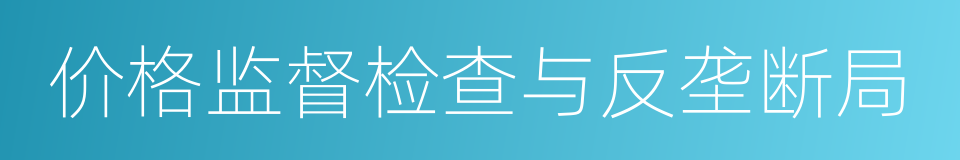 价格监督检查与反垄断局